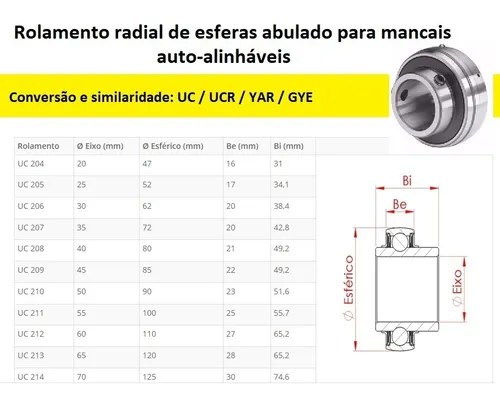 Rolamento radial de esferas abulado para mancais auto-alinháveis

Conversão e similaridade: UC / UCR / YAR / GYE

| Rolamento | Ø Eixo (mm) | Ø Esférico (mm) | Be (mm) | Bi (mm) |
|---|---|---|---|---|
| UC 204 | 20 | 47 | 16 | 31 |
| UC 205 | 25 | 52 | 17 | 34,1 |
| UC 206 | 30 | 62 | 20 | 38,4 |
| UC 207 | 35 | 72 | 20 | 42,8 |
| UC 208 | 40 | 80 | 21 | 49,2 |
| UC 209 | 45 | 85 | 22 | 49,2 |
| UC 210 | 50 | 90 | 23 | 51,6 |
| UC 211 | 55 | 100 | 25 | 55,7 |
| UC 212 | 60 | 110 | 27 | 65,2 |
| UC 213 | 65 | 120 | 28 | 65,2 |
| UC 214 | 70 | 125 | 30 | 74,6 |

Bi
Be
Ø Esférico
Ø Eixo